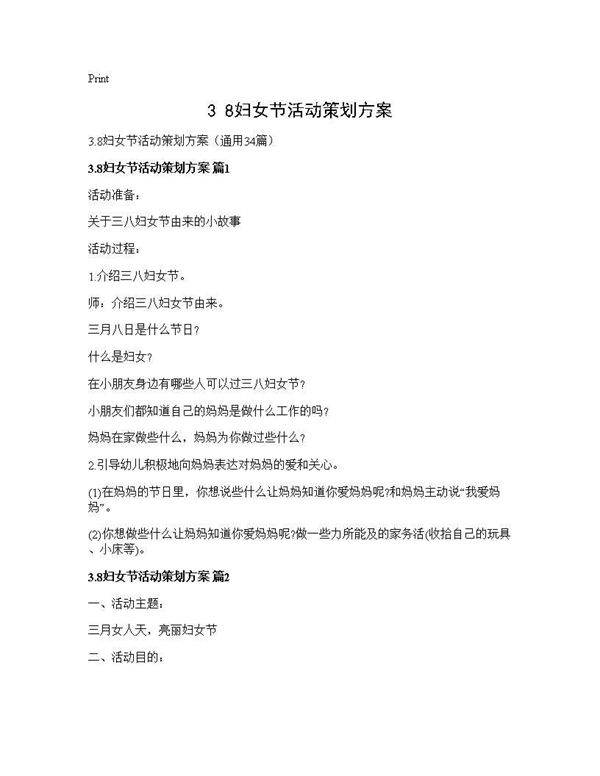 Print

3 8妇女节活动策划方案

3.8妇女节活动策划方案（通用34篇）

3.8妇女节活动策划方案 篇1

活动准备：

关于三八妇女节由来的小故事

活动过程：

1.介绍三八妇女节。

师：介绍三八妇女节由来。

三月八日是什么节日?

什么是妇女?

在小朋友身边有哪些人可以过三八妇女节?

小朋友们都知道自己的妈妈是做什么工作的吗?

妈妈在家做些什么，妈妈为你做过些什么?

2.引导幼儿积极地向妈妈表达对妈妈的爱和关心。

(1)在妈妈的节日里，你想说些什么让妈妈知道你爱妈妈呢?和妈妈主动说“我爱妈妈”。

(2)你想做些什么让妈妈知道你爱妈妈呢?做一些力所能及的家务活(收拾自己的玩具、小床等)。

3.8妇女节活动策划方案 篇2

一、活动主题：

三月女人天，亮丽妇女节

二、活动目的：